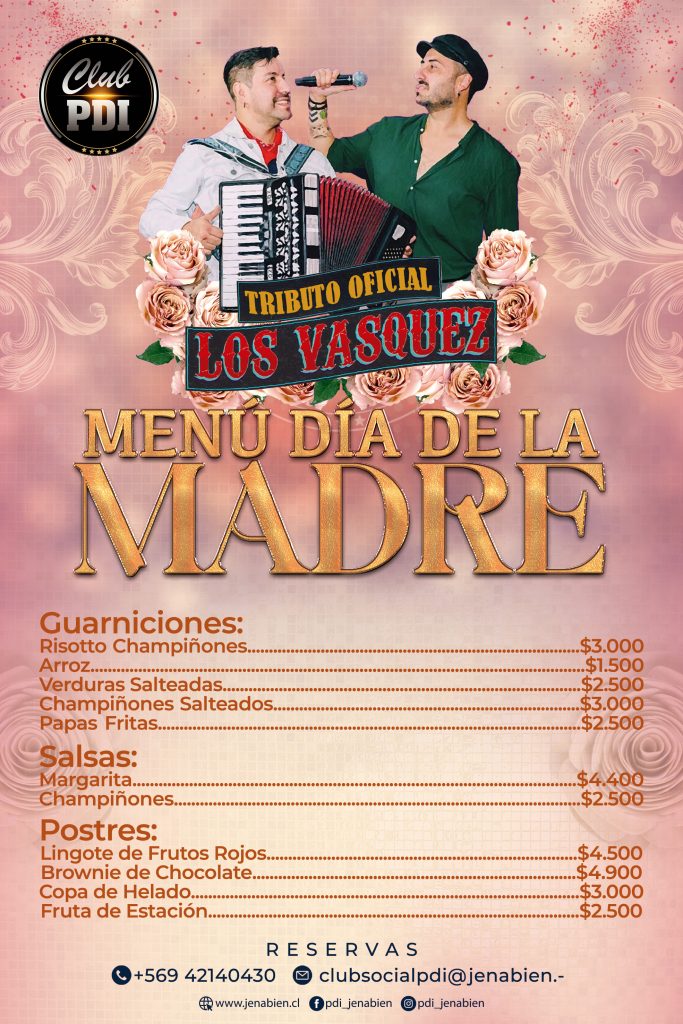 Club
PDI

TRIBUTO OFICIAL
LOS VASQUEZ

MENÚ DÍA DE LA
MADRE

Guarniciones:
Risotto Champiñones $3.000
Arroz $1.500
Verduras Salteadas $2.500
Champiñones Salteados $3.000
Papas Fritas $2.500

Salsas:
Margarita $4.400
Champiñones $2.500

Postres:
Lingote de Frutos Rojos $4.500
Brownie de Chocolate $4.900
Copa de Helado $3.000
Fruta de Estación $2.500

RESERVAS
+569 42140430 clubsocialpdi@jenabien.-

www.jenabien.cl pdi_jenabien pdi_jenabien